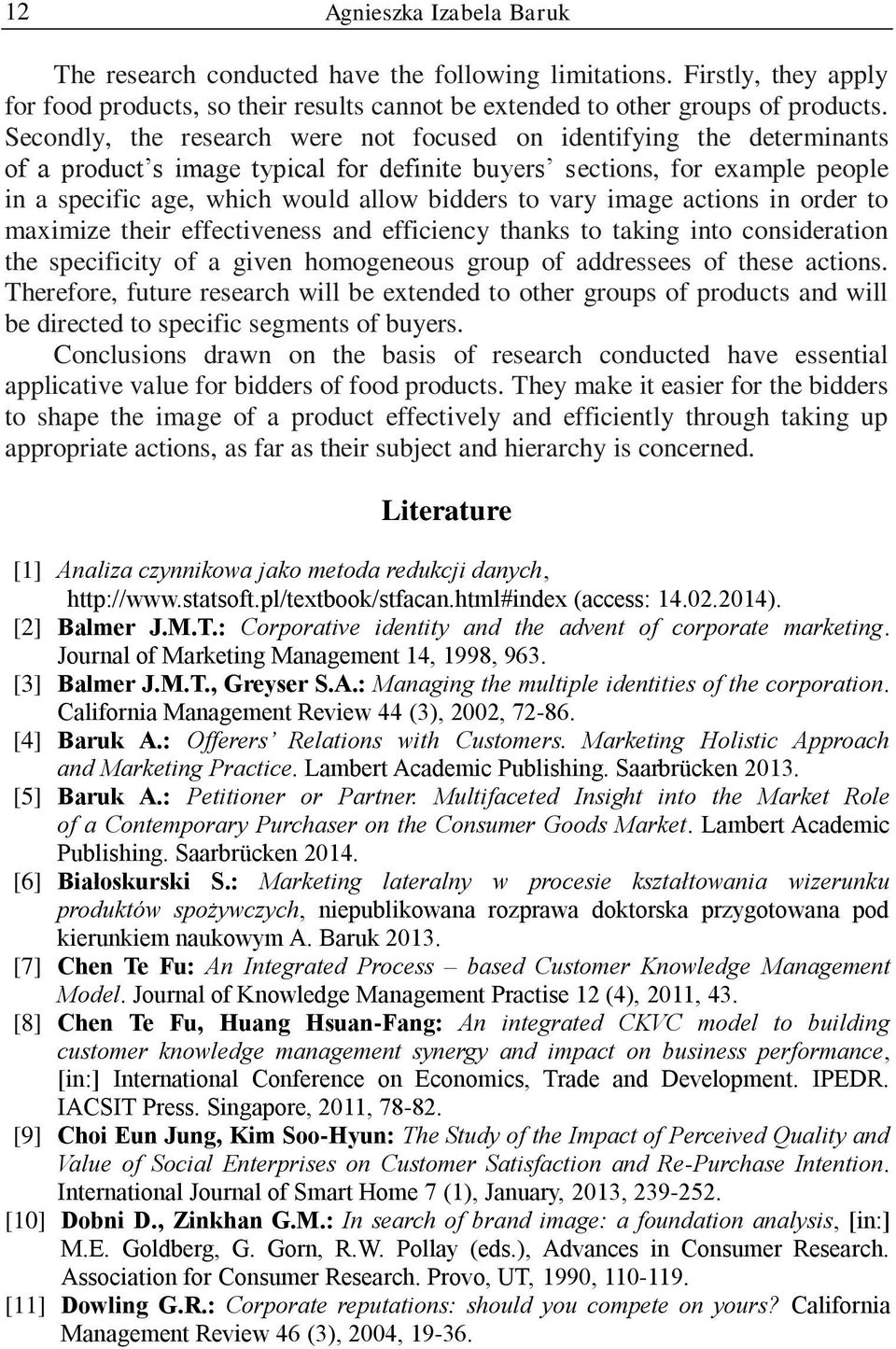 12 Agnieszka Izabela Baruk

The research conducted have the following limitations. Firstly, they apply for food products, so their results cannot be extended to other groups of products. Secondly, the research were not focused on identifying the determinants of a product's image typical for definite buyers' sections, for example people in a specific age, which would allow bidders to vary image actions in order to maximize their effectiveness and efficiency thanks to taking into consideration the specificity of a given homogeneous group of addressees of these actions. Therefore, future research will be extended to other groups of products and will be directed to specific segments of buyers.

Conclusions drawn on the basis of research conducted have essential applicative value for bidders of food products. They make it easier for the bidders to shape the image of a product effectively and efficiently through taking up appropriate actions, as far as their subject and hierarchy is concerned.

Literature

[1] Analiza czynnikowa jako metoda redukcji danych, http://www.statsoft.pl/textbook/stfacan.html#index (access: 14.02.2014).
[2] Balmer J.M.T.: Corporative identity and the advent of corporate marketing. Journal of Marketing Management 14, 1998, 963.
[3] Balmer J.M.T., Greyser S.A.: Managing the multiple identities of the corporation. California Management Review 44 (3), 2002, 72-86.
[4] Baruk A.: Offerers' Relations with Customers. Marketing Holistic Approach and Marketing Practice. Lambert Academic Publishing. Saarbrücken 2013.
[5] Baruk A.: Petitioner or Partner. Multifaceted Insight into the Market Role of a Contemporary Purchaser on the Consumer Goods Market. Lambert Academic Publishing. Saarbrücken 2014.
[6] Białoskurski S.: Marketing lateralny w procesie kształtowania wizerunku produktów spożywczych, niepublikowana rozprawa doktorska przygotowana pod kierunkiem naukowym A. Baruk 2013.
[7] Chen Te Fu: An Integrated Process – based Customer Knowledge Management Model. Journal of Knowledge Management Practise 12 (4), 2011, 43.
[8] Chen Te Fu, Huang Hsuan-Fang: An integrated CKVC model to building customer knowledge management synergy and impact on business performance, [in:] International Conference on Economics, Trade and Development. IPEDR. IACSIT Press. Singapore, 2011, 78-82.
[9] Choi Eun Jung, Kim Soo-Hyun: The Study of the Impact of Perceived Quality and Value of Social Enterprises on Customer Satisfaction and Re-Purchase Intention. International Journal of Smart Home 7 (1), January, 2013, 239-252.
[10] Dobni D., Zinkhan G.M.: In search of brand image: a foundation analysis, [in:] M.E. Goldberg, G. Gorn, R.W. Pollay (eds.), Advances in Consumer Research. Association for Consumer Research. Provo, UT, 1990, 110-119.
[11] Dowling G.R.: Corporate reputations: should you compete on yours? California Management Review 46 (3), 2004, 19-36.